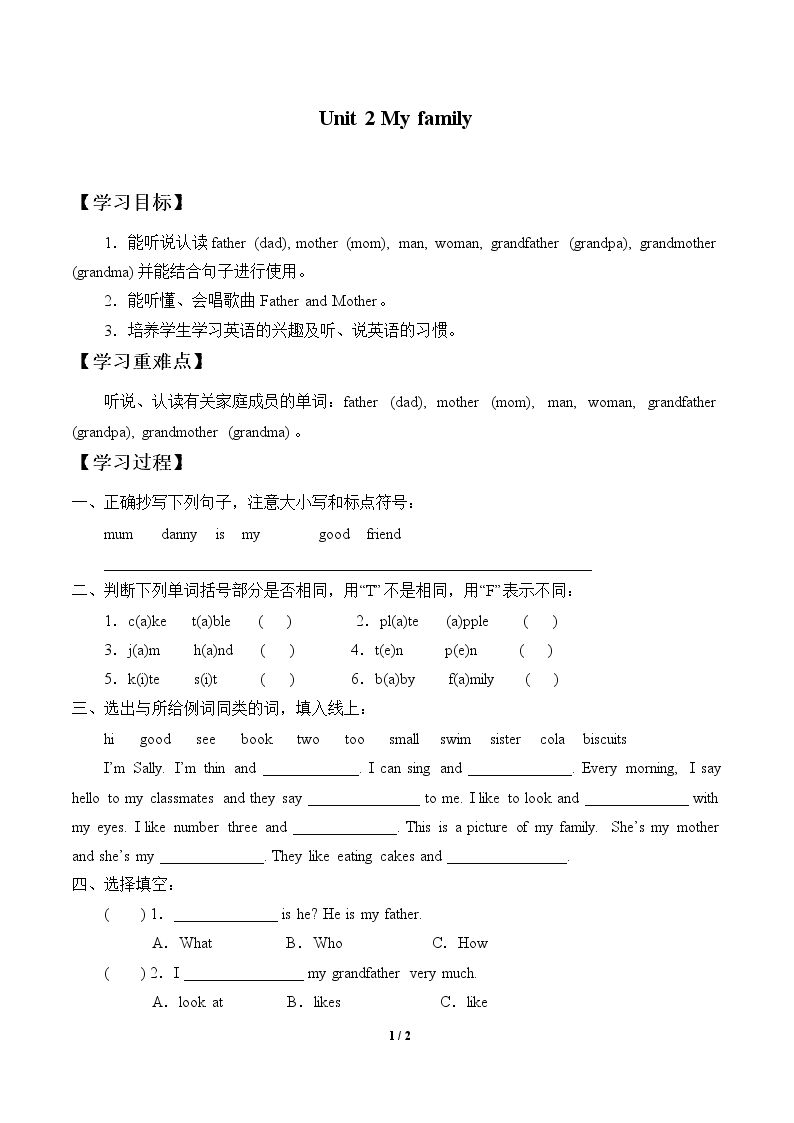 Unit 2 My family

【学习目标】

1．能听说认读father (dad), mother (mom), man, woman, grandfather (grandpa), grandmother (grandma)并能结合句子进行使用。

2．能听懂、会唱歌曲Father and Mother。

3．培养学生学习英语的兴趣及听、说英语的习惯。

【学习重难点】

听说、认读有关家庭成员的单词：father (dad), mother (mom), man, woman, grandfather (grandpa), grandmother (grandma)。

【学习过程】

一、正确抄写下列句子，注意大小写和标点符号：

mum danny is my good friend

____

二、判断下列单词括号部分是否相同，用“T”不是相同，用“F”表示不同：

1．c(a)ke t(a)ble ( ) 2．pl(a)te (a)pple ( )

3．j(a)m h(a)nd ( ) 4．t(e)n p(e)n ( )

5．k(i)te s(i)t ( ) 6．b(a)by f(a)mily ( )

三、选出与所给例词同类的词，填入线上：

hi good see book two too small swim sister cola biscuits

I'm Sally. I'm thin and ____. I can sing and ____. Every morning, I say hello to my classmates and they say ____ to me. I like to look and ____ with my eyes. I like number three and ____. This is a picture of my family. She's my mother and she's my ____. They like eating cakes and ____.

四、选择填空：

( ) 1．____ is he? He is my father.

A．What B．Who C．How

( ) 2．I ____ my grandfather very much.

A．look at B．likes C．like

1 / 2